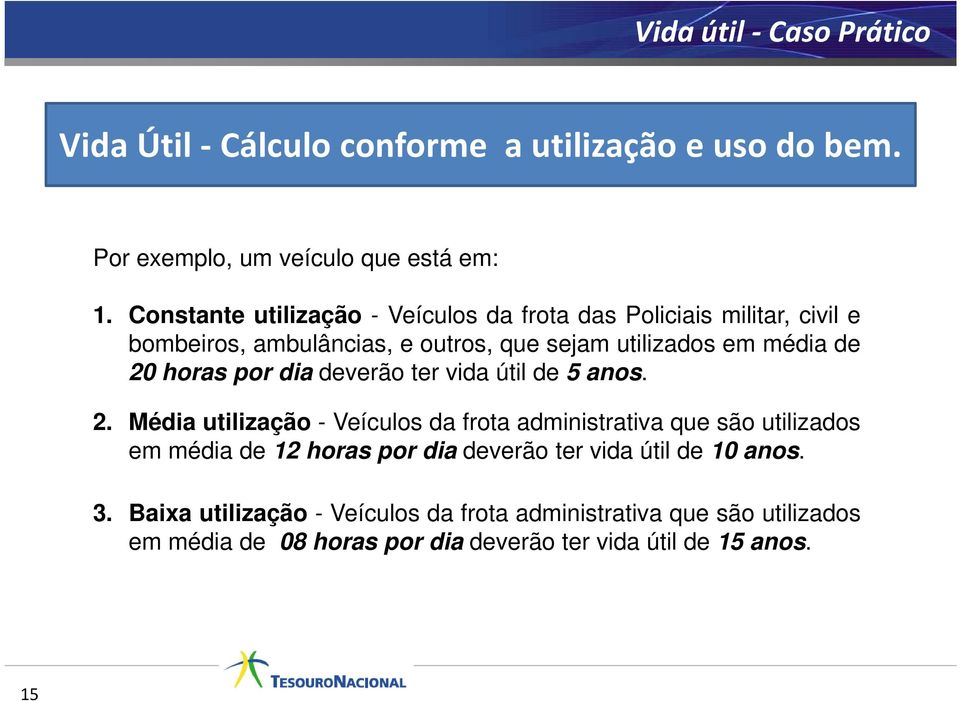 Vida útil - Caso Prático

Vida Útil - Cálculo conforme a utilização e uso do bem.

Por exemplo, um veículo que está em:

1. Constante utilização - Veículos da frota das Policiais militar, civil e bombeiros, ambulâncias, e outros, que sejam utilizados em média de 20 horas por dia deverão ter vida útil de 5 anos.

2. Média utilização - Veículos da frota administrativa que são utilizados em média de 12 horas por dia deverão ter vida útil de 10 anos.

3. Baixa utilização - Veículos da frota administrativa que são utilizados em média de 08 horas por dia deverão ter vida útil de 15 anos.

15

TESOURONACIONAL